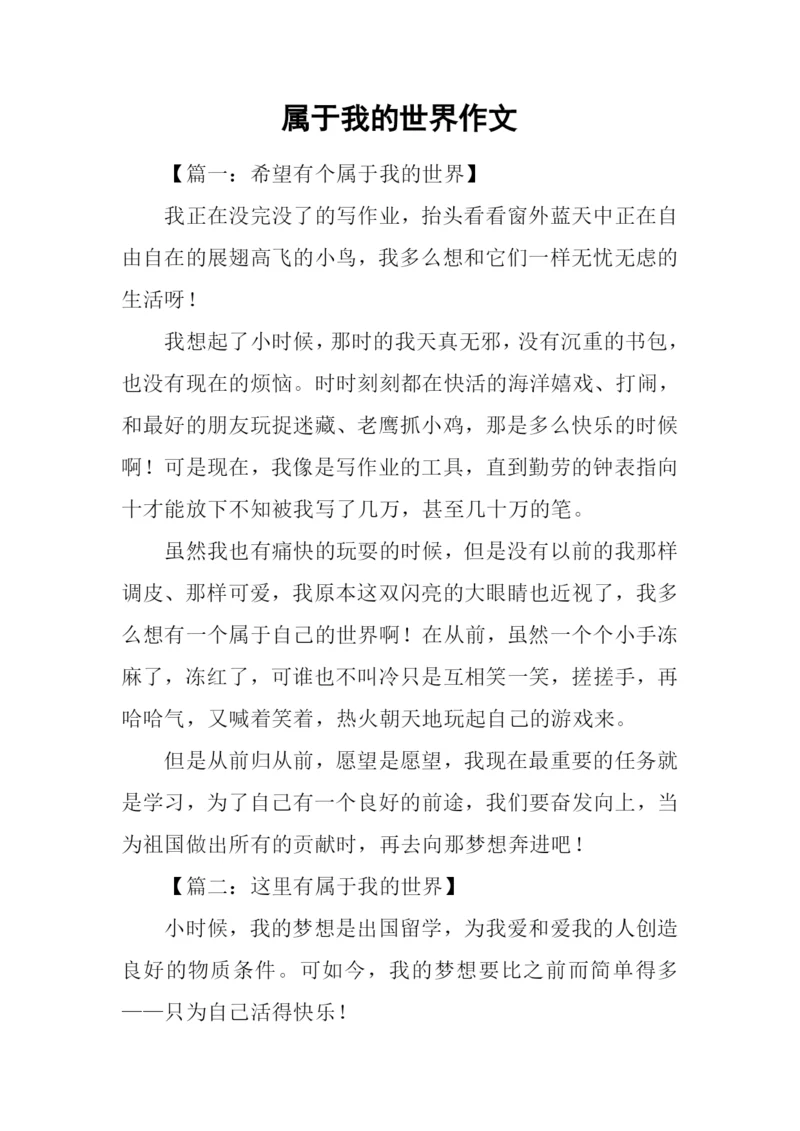 属于我的世界作文

【篇一：希望有个属于我的世界】

我正在没完没了的写作业，抬头看看窗外蓝天中正在自由自在的展翅高飞的小鸟，我多么想和它们一样无忧无虑的生活呀！

我想起了小时候，那时的我天真无邪，没有沉重的书包，也没有现在的烦恼。时时刻刻都在快活的海洋嬉戏、打闹，和最好的朋友玩捉迷藏、老鹰抓小鸡，那是多么快乐的时候啊！可是现在，我像是写作业的工具，直到勤劳的钟表指向十才能放下不知被我写了几万，甚至几十万的笔。

虽然我也有痛快的玩耍的时候，但是没有以前的我那样调皮、那样可爱，我原本这双闪亮的大眼睛也近视了，我多么想有一个属于自己的世界啊！在从前，虽然一个个小手冻麻了，冻红了，可谁也不叫冷只是互相笑一笑，搓搓手，再哈哈气，又喊着笑着，热火朝天地玩起自己的游戏来。

但是从前归从前，愿望是愿望，我现在最重要的任务就是学习，为了自己有一个良好的前途，我们要奋发向上，当为祖国做出所有的贡献时，再去向那梦想奔进吧！

【篇二：这里有属于我的世界】

小时候，我的梦想是出国留学，为我爱和爱我的人创造良好的物质条件。可如今，我的梦想要比之前而简单得多——只为自己活得快乐！